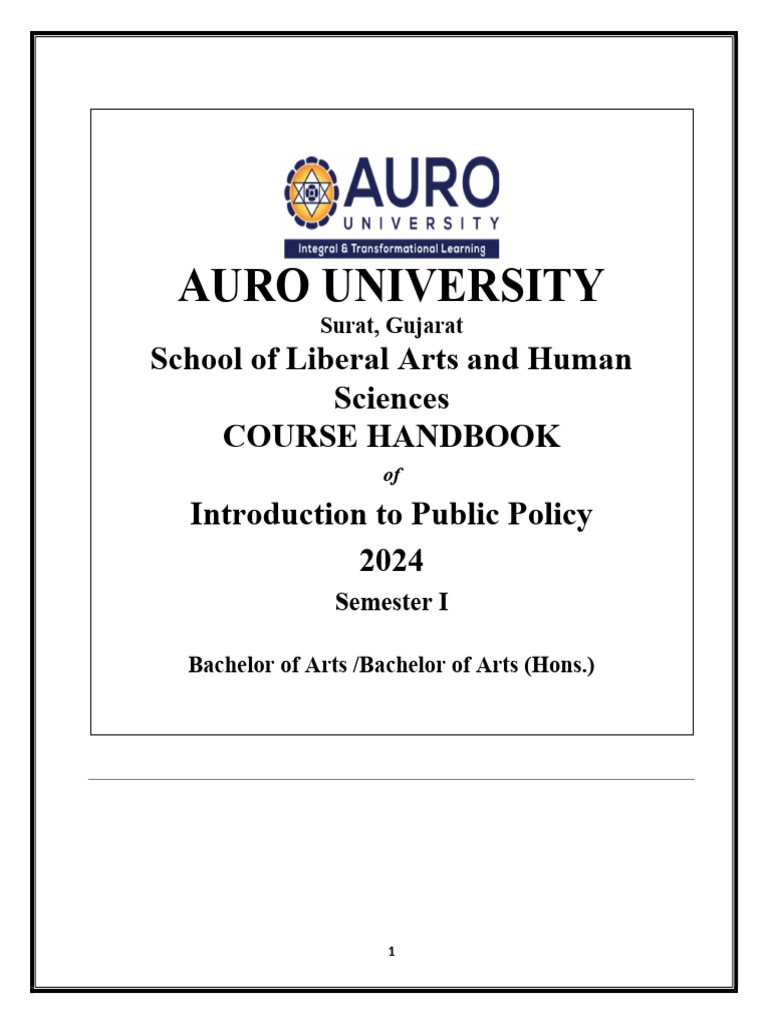 AURO
UNIVERSITY
Integral & Transformational Learning

AURO UNIVERSITY

Surat, Gujarat

School of Liberal Arts and Human Sciences

COURSE HANDBOOK

of

Introduction to Public Policy

2024

Semester I

Bachelor of Arts /Bachelor of Arts (Hons.)

1